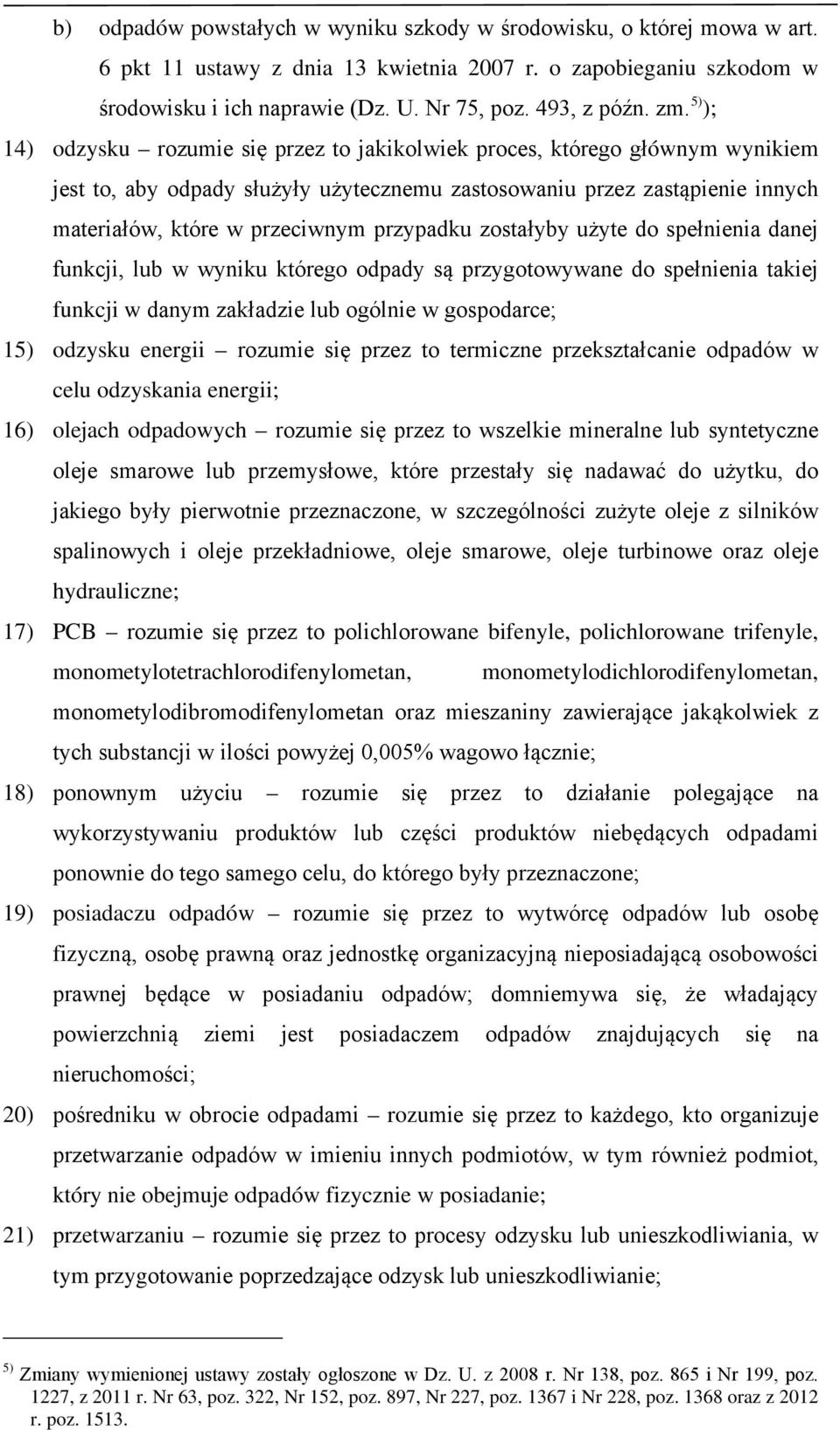 b) odpadów powstałych w wyniku szkody w środowisku, o której mowa w art. 6 pkt 11 ustawy z dnia 13 kwietnia 2007 r. o zapobieganiu szkodom w środowisku i ich naprawie (Dz. U. Nr 75, poz. 493, z późn. zm.$^{5)}$);

14) odzysku – rozumie się przez to jakikolwiek proces, którego głównym wynikiem jest to, aby odpady służyły użytecznemu zastosowaniu przez zastąpienie innych materiałów, które w przeciwnym przypadku zostałyby użyte do spełnienia danej funkcji, lub w wyniku którego odpady są przygotowywane do spełnienia takiej funkcji w danym zakładzie lub ogólnie w gospodarce;

15) odzysku energii – rozumie się przez to termiczne przekształcanie odpadów w celu odzyskania energii;

16) olejach odpadowych – rozumie się przez to wszelkie mineralne lub syntetyczne oleje smarowe lub przemysłowe, które przestały się nadawać do użytku, do jakiego były pierwotnie przeznaczone, w szczególności zużyte oleje z silników spalinowych i oleje przekładniowe, oleje smarowe, oleje turbinowe oraz oleje hydrauliczne;

17) PCB – rozumie się przez to polichlorowane bifenyle, polichlorowane trifenyle, monometylotetrachlorodifenylometan, monometylodichlorodifenylometan, monometylodibromodifenylometan oraz mieszaniny zawierające jakąkolwiek z tych substancji w ilości powyżej 0,005% wagowo łącznie;

18) ponownym użyciu – rozumie się przez to działanie polegające na wykorzystywaniu produktów lub części produktów niebędących odpadami ponownie do tego samego celu, do którego były przeznaczone;

19) posiadaczu odpadów – rozumie się przez to wytwórcę odpadów lub osobę fizyczną, osobę prawną oraz jednostkę organizacyjną nieposiadającą osobowości prawnej będące w posiadaniu odpadów; domniemywa się, że władający powierzchnią ziemi jest posiadaczem odpadów znajdujących się na nieruchomości;

20) pośredniku w obrocie odpadami – rozumie się przez to każdego, kto organizuje przetwarzanie odpadów w imieniu innych podmiotów, w tym również podmiot, który nie obejmuje odpadów fizycznie w posiadanie;

21) przetwarzaniu – rozumie się przez to procesy odzysku lub unieszkodliwiania, w tym przygotowanie poprzedzające odzysk lub unieszkodliwianie;

$^{5)}$ Zmiany wymienionej ustawy zostały ogłoszone w Dz. U. z 2008 r. Nr 138, poz. 865 i Nr 199, poz. 1227, z 2011 r. Nr 63, poz. 322, Nr 152, poz. 897, Nr 227, poz. 1367 i Nr 228, poz. 1368 oraz z 2012 r. poz. 1513.